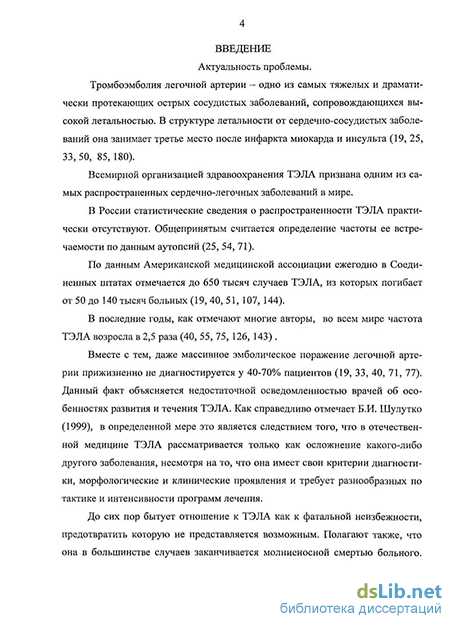 4

ВВЕДЕНИЕ

Актуальность проблемы.

Тромбоэмболия легочной артерии – одно из самых тяжелых и драматически протекающих острых сосудистых заболеваний, сопровождающихся высокой летальностью. В структуре летальности от сердечно-сосудистых заболеваний она занимает третье место после инфаркта миокарда и инсульта (19, 25, 33, 50, 85, 180).

Всемирной организацией здравоохранения ТЭЛА признана одним из самых распространенных сердечно-легочных заболеваний в мире.

В России статистические сведения о распространенности ТЭЛА практически отсутствуют. Общепринятым считается определение частоты ее встречаемости по данным аутопсий (25, 54, 71).

По данным Американской медицинской ассоциации ежегодно в Соединенных штатах отмечается до 650 тысяч случаев ТЭЛА, из которых погибает от 50 до 140 тысяч больных (19, 40, 51, 107, 144).

В последние годы, как отмечают многие авторы, во всем мире частота ТЭЛА возросла в 2,5 раза (40, 55, 75, 126, 143) .

Вместе с тем, даже массивное эмболическое поражение легочной артерии прижизненно не диагностируется у 40-70% пациентов (19, 33, 40, 71, 77). Данный факт объясняется недостаточной осведомленностью врачей об особенностях развития и течения ТЭЛА. Как справедливо отмечает Б.И. Шулутко (1999), в определенной мере это является следствием того, что в отечественной медицине ТЭЛА рассматривается только как осложнение какого-либо другого заболевания, несмотря на то, что она имеет свои критерии диагностики, морфологические и клинические проявления и требует разнообразных по тактике и интенсивности программ лечения.

До сих пор бытует отношение к ТЭЛА как к фатальной неизбежности, предотвратить которую не представляется возможным. Полагают также, что она в большинстве случаев заканчивается молниеносной смертью больного.

dsLib.net
библиотека диссертаций